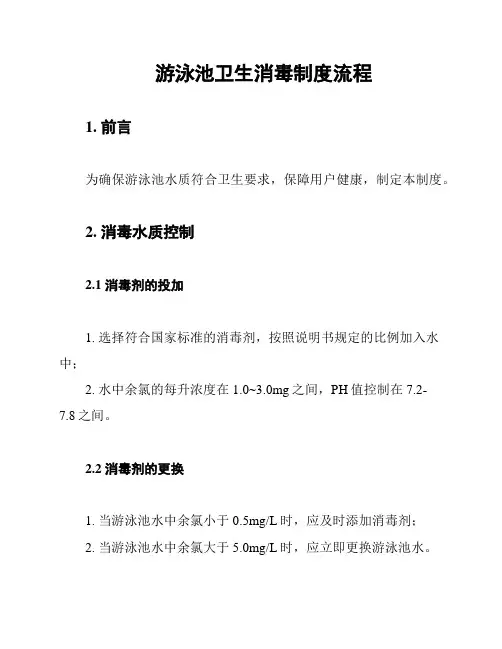 游泳池卫生消毒制度流程

1. 前言

为确保游泳池水质符合卫生要求，保障用户健康，制定本制度。

2. 消毒水质控制

2.1 消毒剂的投加

1. 选择符合国家标准的消毒剂，按照说明书规定的比例加入水中；

2. 水中余氯的每升浓度在 1.0~3.0mg 之间，PH 值控制在 7.2-7.8 之间。

2.2 消毒剂的更换

1. 当游泳池水中余氯小于 0.5mg/L 时，应及时添加消毒剂；

2. 当游泳池水中余氯大于 5.0mg/L 时，应立即更换游泳池水。